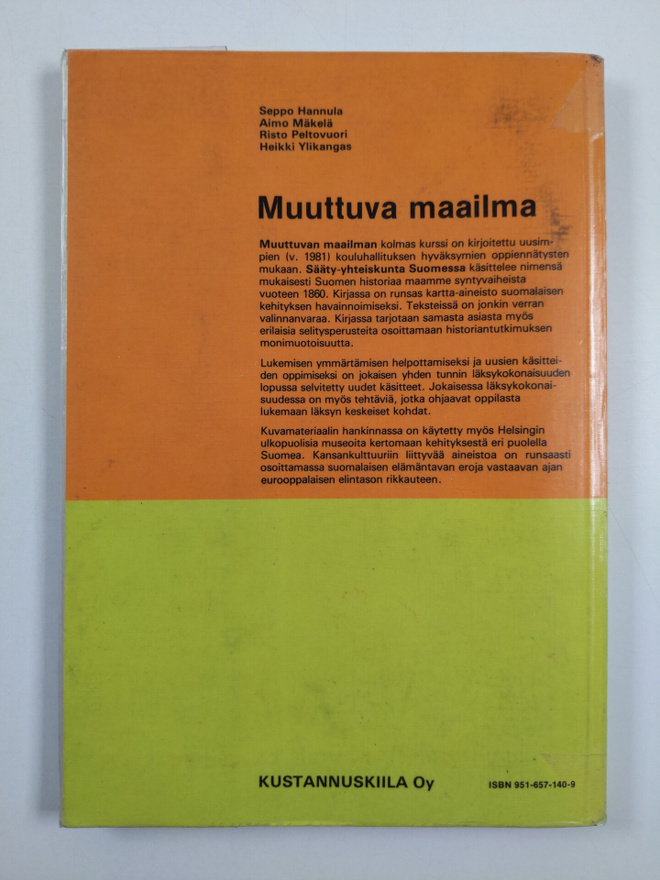 Seppo Hannula
Aimo Mäkelä
Risto Peltovuori
Heikki Ylikangas

Muuttuva maailma

Muuttuvan maailman kolmas kurssi on kirjoitettu uusimpien (v. 1981) kouluhallituksen hyväksymien oppiennätysten mukaan. Sääty-yhteiskunta Suomessa käsittelee nimensä mukaisesti Suomen historiaa maamme syntyvaiheista vuoteen 1860. Kirjassa on runsas kartta-aineisto suomalaisen kehityksen havainnoimiseksi. Teksteissä on jonkin verran valinnanvaraa. Kirjassa tarjotaan samasta asiasta myös erilaisia selitysperusteita osoittamaan historiantutkimuksen monimuotoisuutta.

Lukemisen ymmärtämisen helpottamiseksi ja uusien käsitteiden oppimiseksi on jokaisen yhden tunnin läksykokonaisuuden lopussa selvitetty uudet käsitteet. Jokaisessa läksykokonaisuudessa on myös tehtäviä, jotka ohjaavat oppilasta lukemaan läksyn keskeiset kohdat.

Kuvamateriaalin hankinnassa on käytetty myös Helsingin ulkopuolisia museoita kertomaan kehityksestä eri puolella Suomea. Kansankulttuuriin liittyvää aineistoa on runsaasti osoittamassa suomalaisen elämäntavan eroja vastaavan ajan eurooppalaisen elintason rikkauteen.

KUSTANNUSKIILA Oy

ISBN 951-657-140-9